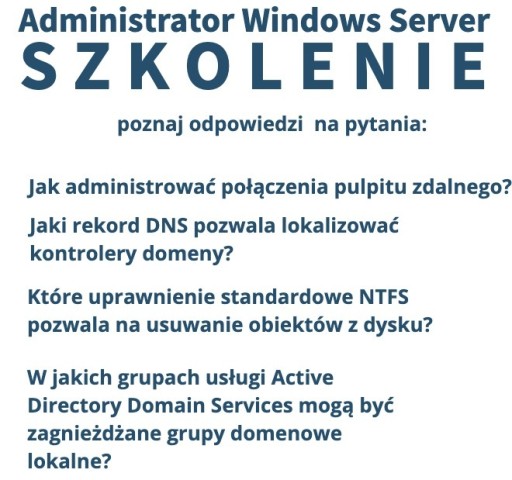 Administrator Windows Server
SZKOLENIE

poznaj odpowiedzi na pytania:

Jak administrować połączenia pulpitu zdalnego?

Jaki rekord DNS pozwala lokalizować kontrolery domeny?

Które uprawnienie standardowe NTFS pozwala na usuwanie obiektów z dysku?

W jakich grupach usługi Active Directory Domain Services mogą być zagnieżdżane grupy domenowe lokalne?